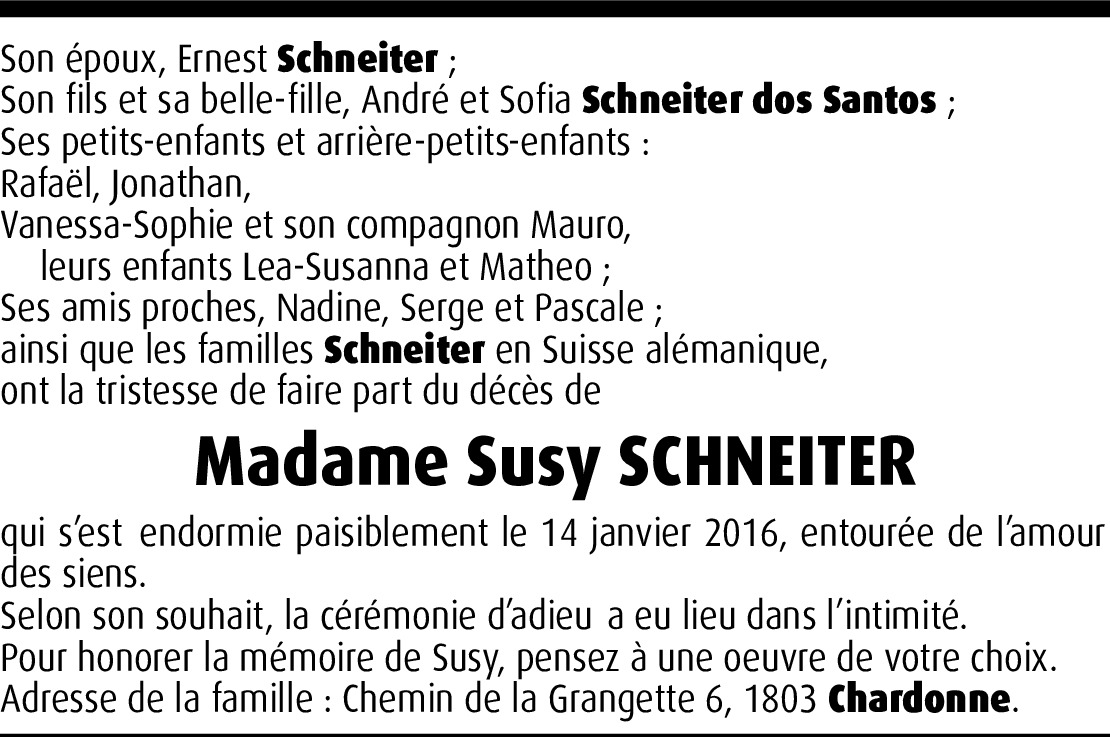 Son époux, Ernest Schneiter ;
Son fils et sa belle-fille, André et Sofia Schneiter dos Santos ;
Ses petits-enfants et arrière-petits-enfants :
Rafaël, Jonathan,
Vanessa-Sophie et son compagnon Mauro,
leurs enfants Lea-Susanna et Matheo ;
Ses amis proches, Nadine, Serge et Pascale ;
ainsi que les familles Schneiter en Suisse alémanique,
ont la tristesse de faire part du décès de

Madame Susy SCHNEITER

qui s'est endormie paisiblement le 14 janvier 2016, entourée de l'amour des siens.
Selon son souhait, la cérémonie d'adieu a eu lieu dans l'intimité.
Pour honorer la mémoire de Susy, pensez à une oeuvre de votre choix.
Adresse de la famille : Chemin de la Grangette 6, 1803 Chardonne.